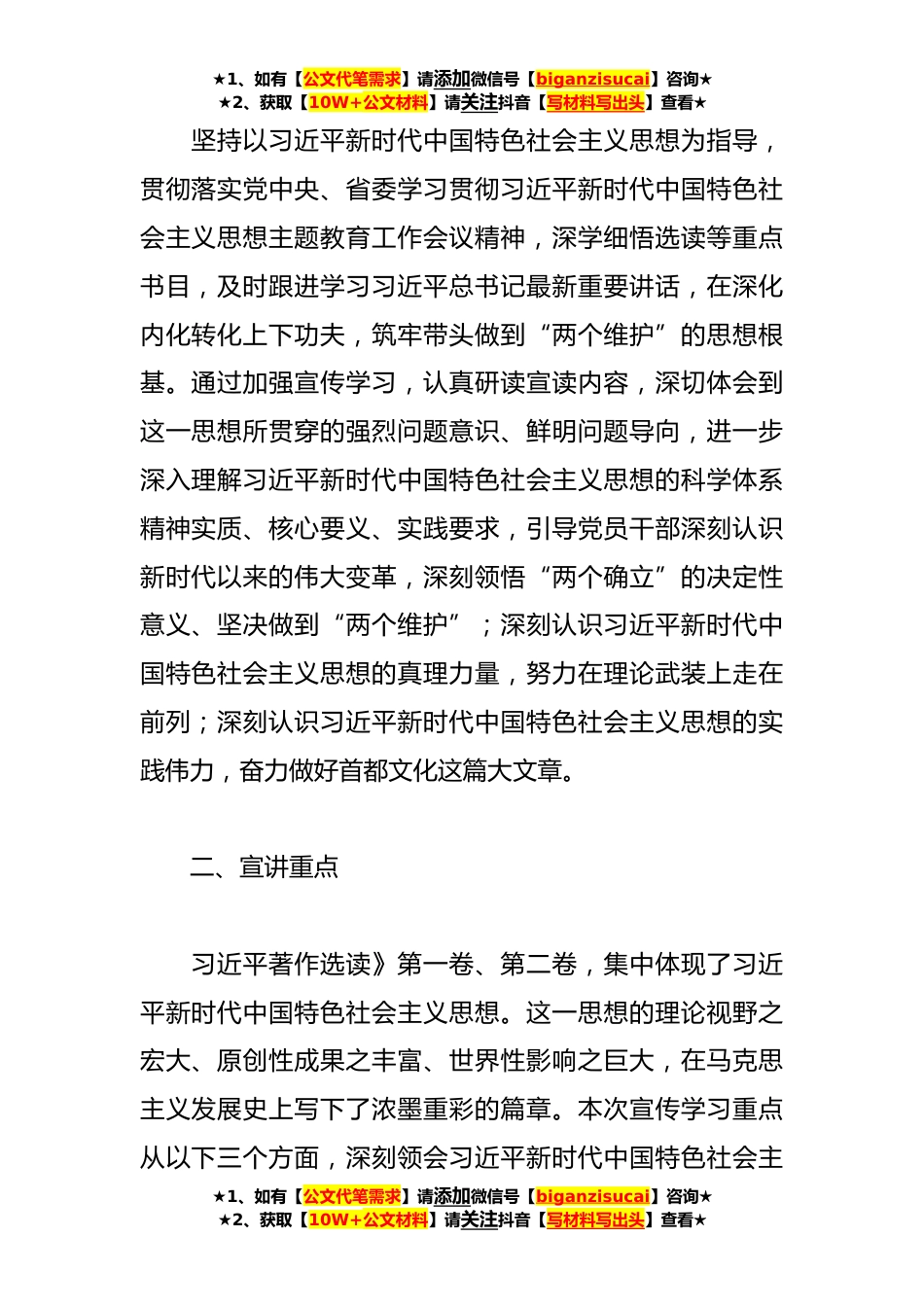 ★1、如有【公文代笔需求】请添加微信号【biganzisucai】咨询★
★2、获取【10W+公文材料】请关注抖音【写材料写出头】查看★

坚持以习近平新时代中国特色社会主义思想为指导，贯彻落实党中央、省委学习贯彻习近平新时代中国特色社会主义思想主题教育工作会议精神，深学细悟选读等重点书目，及时跟进学习习近平总书记最新重要讲话，在深化内化转化上下功夫，筑牢带头做到“两个维护”的思想根基。通过加强宣传学习，认真研读宣读内容，深切体会到这一思想所贯穿的强烈问题意识、鲜明问题导向，进一步深入理解习近平新时代中国特色社会主义思想的科学体系精神实质、核心要义、实践要求，引导党员干部深刻认识新时代以来的伟大变革，深刻领悟“两个确立”的决定性意义、坚决做到“两个维护”；深刻认识习近平新时代中国特色社会主义思想的真理力量，努力在理论武装上走在前列；深刻认识习近平新时代中国特色社会主义思想的实践伟力，奋力做好首都文化这篇大文章。

二、宣讲重点

习近平著作选读》第一卷、第二卷，集中体现了习近平新时代中国特色社会主义思想。这一思想的理论视野之宏大、原创性成果之丰富、世界性影响之巨大，在马克思主义发展史上写下了浓墨重彩的篇章。本次宣传学习重点从以下三个方面，深刻领会习近平新时代中国特色社会主

★1、如有【公文代笔需求】请添加微信号【biganzisucai】咨询★
★2、获取【10W+公文材料】请关注抖音【写材料写出头】查看★